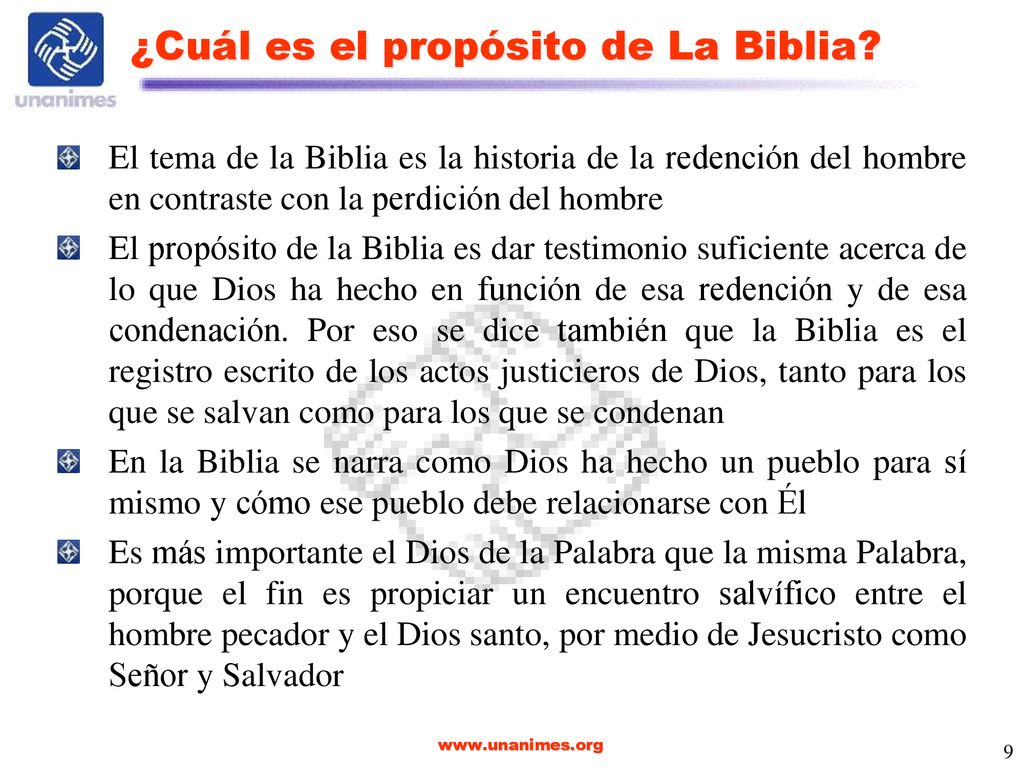 unanimes

¿Cuál es el propósito de La Biblia?

El tema de la Biblia es la historia de la redención del hombre en contraste con la perdición del hombre

El propósito de la Biblia es dar testimonio suficiente acerca de lo que Dios ha hecho en función de esa redención y de esa condenación. Por eso se dice también que la Biblia es el registro escrito de los actos justicieros de Dios, tanto para los que se salvan como para los que se condenan

En la Biblia se narra como Dios ha hecho un pueblo para sí mismo y cómo ese pueblo debe relacionarse con Él

Es más importante el Dios de la Palabra que la misma Palabra, porque el fin es propiciar un encuentro salvífico entre el hombre pecador y el Dios santo, por medio de Jesucristo como Señor y Salvador

www.unanimes.org

9